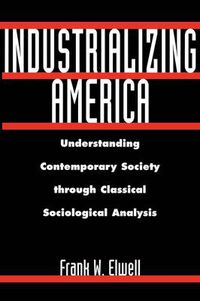 INDUSTRIALIZING AMERICA

Understanding Contemporary Society through Classical Sociological Analysis

Frank W. Elwell